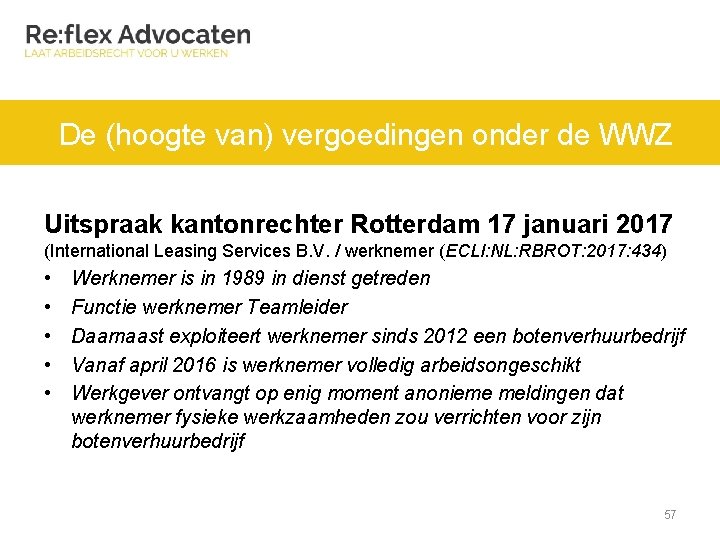 Re:flex Advocaten
LAAT ARBEIDSRECHT VOOR U WERKEN

De (hoogte van) vergoedingen onder de WWZ

Uitspraak kantonrechter Rotterdam 17 januari 2017
(International Leasing Services B.V. / werknemer (ECLI:NL:RBROT:2017:434)

• Werknemer is in 1989 in dienst getreden
• Functie werknemer Teamleider
• Daarnaast exploiteert werknemer sinds 2012 een botenverhuurbedrijf
• Vanaf april 2016 is werknemer volledig arbeidsongeschikt
• Werkgever ontvangt op enig moment anonieme meldingen dat werknemer fysieke werkzaamheden zou verrichten voor zijn botenverhuurbedrijf

57